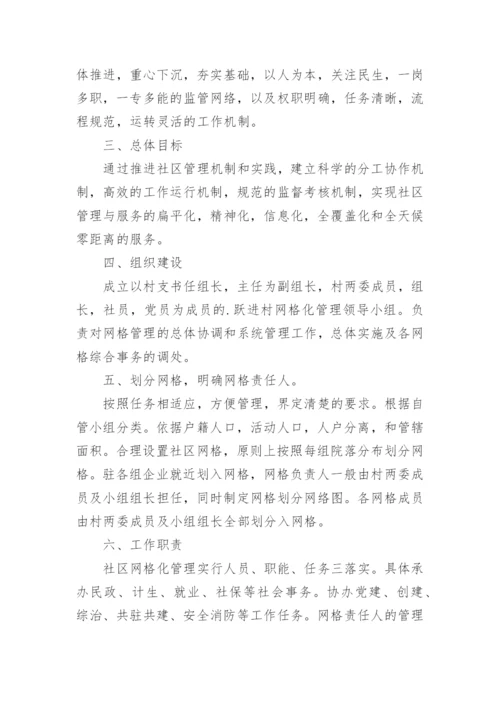 体推进，重心下沉，夯实基础，以人为本，关注民生，一岗多职，一专多能的监管网络，以及权职明确，任务清晰，流程规范，运转灵活的工作机制。

三、总体目标

通过推进社区管理机制和实践，建立科学的分工协作机制，高效的工作运行机制，规范的监督考核机制，实现社区管理与服务的扁平化，精神化，信息化，全覆盖化和全天候零距离的服务。

四、组织建设

成立以村支书任组长，主任为副组长，村两委成员，组长，社员，党员为成员的.跃进村网格化管理领导小组.负责对网格管理的总体协调和系统管理工作，总体实施及各网格综合事务的调处。

五、划分网格，明确网格责任人。

按照任务相适应，方便管理，界定清楚的要求。根据自管小组分类。依据户籍人口，活动人口，人户分离，和管辖面积。合理设置社区网格，原则上按照每组院落分布划分网格。驻各组企业就近划入网格，网格负责人一般由村两委成员及小组组长担任，同时制定网格划分网络图。各网格成员由村两委成员及小组组长全部划分入网格。

六、工作职责

社区网格化管理实行人员、职能、任务三落实。具体承办民政、计生、就业、社保等社会事务。协办党建、创建、综治、共驻共建、安全消防等工作任务。网格责任人的管理